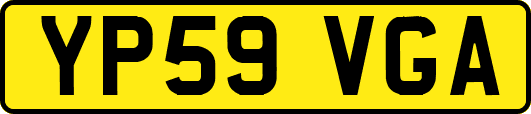 YP59 VGA